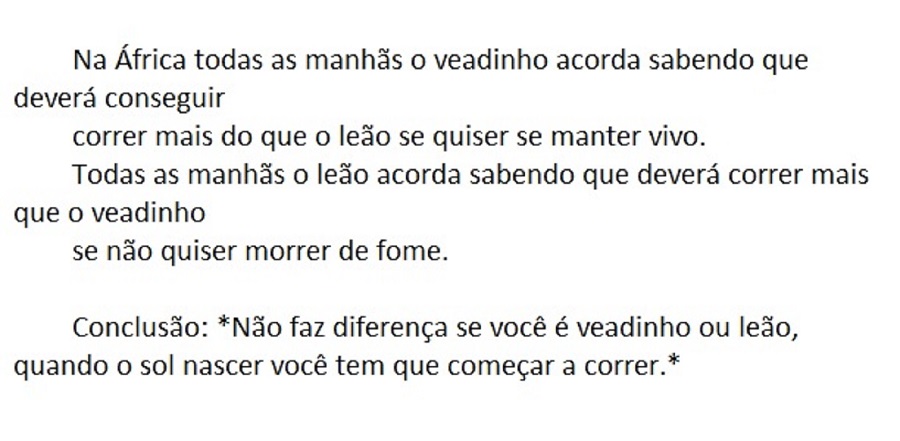 Na África todas as manhãs o veadinho acorda sabendo que deverá conseguir

correr mais do que o leão se quiser se manter vivo.

Todas as manhãs o leão acorda sabendo que deverá correr mais que o veadinho

se não quiser morrer de fome.

Conclusão: *Não faz diferença se você é veadinho ou leão, quando o sol nascer você tem que começar a correr.*